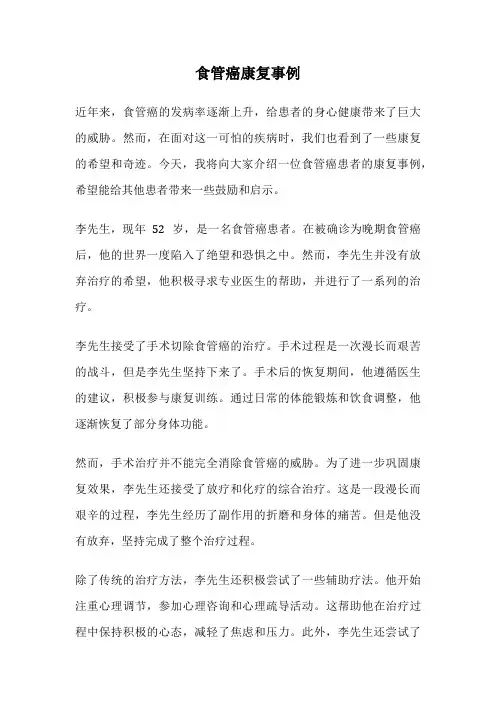 食管癌康复事例

近年来，食管癌的发病率逐渐上升，给患者的身心健康带来了巨大的威胁。然而，在面对这一可怕的疾病时，我们也看到了一些康复的希望和奇迹。今天，我将向大家介绍一位食管癌患者的康复事例，希望能给其他患者带来一些鼓励和启示。

李先生，现年 52 岁，是一名食管癌患者。在被确诊为晚期食管癌后，他的世界一度陷入了绝望和恐惧之中。然而，李先生并没有放弃治疗的希望，他积极寻求专业医生的帮助，并进行了一系列的治疗。

李先生接受了手术切除食管癌的治疗。手术过程是一次漫长而艰苦的战斗，但是李先生坚持下来了。手术后的恢复期间，他遵循医生的建议，积极参与康复训练。通过日常的体能锻炼和饮食调整，他逐渐恢复了部分身体功能。

然而，手术治疗并不能完全消除食管癌的威胁。为了进一步巩固康复效果，李先生还接受了放疗和化疗的综合治疗。这是一段漫长而艰辛的过程，李先生经历了副作用的折磨和身体的痛苦。但是他没有放弃，坚持完成了整个治疗过程。

除了传统的治疗方法，李先生还积极尝试了一些辅助疗法。他开始注重心理调节，参加心理咨询和心理疏导活动。这帮助他在治疗过程中保持积极的心态，减轻了焦虑和压力。此外，李先生还尝试了